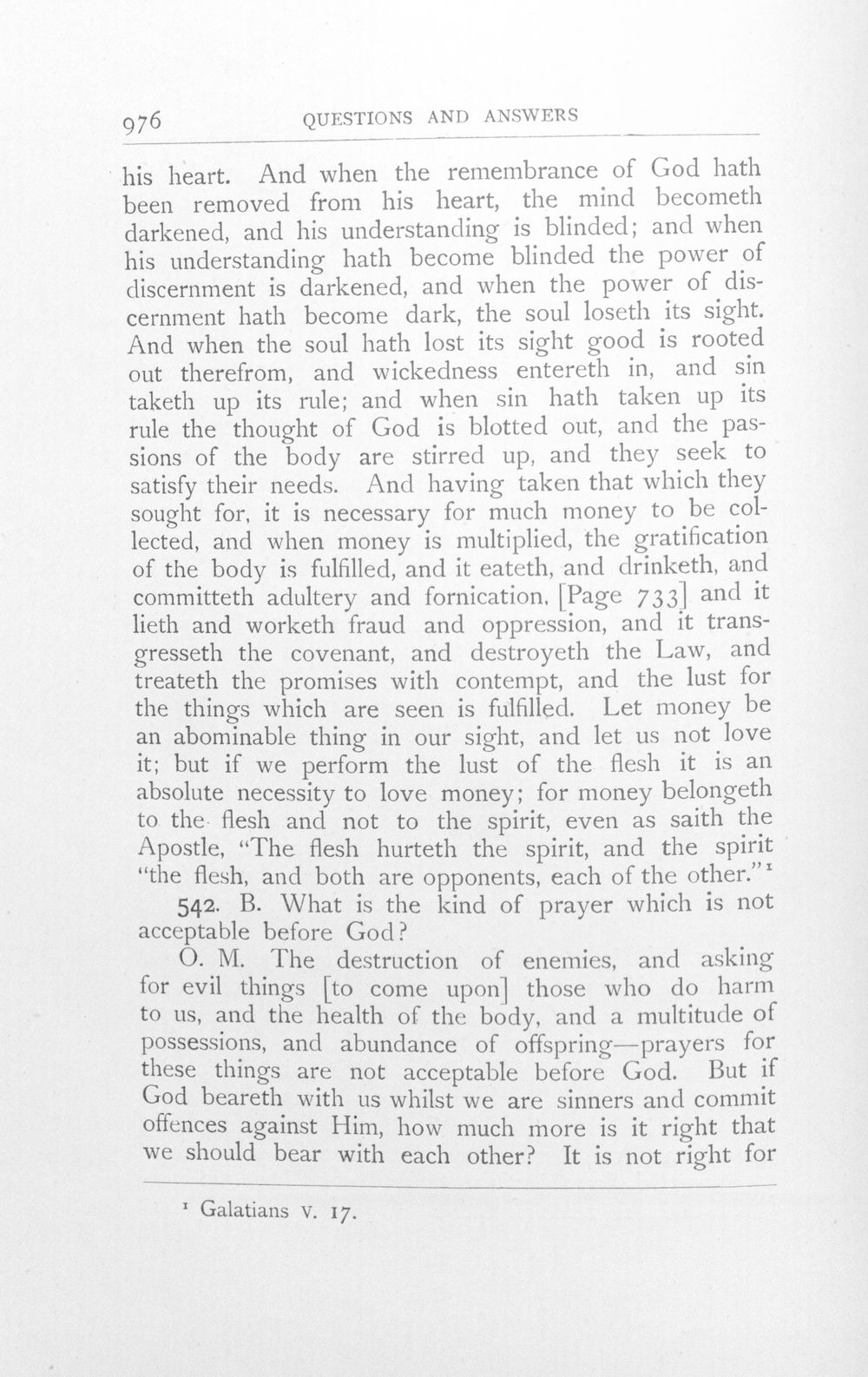 976 QUESTIONS AND ANSWERS

his heart. And when the remembrance of God hath been removed from his heart, the mind becometh darkened, and his understanding is blinded; and when his understanding hath become blinded the power of discernment is darkened, and when the power of discernment hath become dark, the soul loseth its sight. And when the soul hath lost its sight good is rooted out therefrom, and wickedness entereth in, and sin taketh up its rule; and when sin hath taken up its rule the thought of God is blotted out, and the passions of the body are stirred up, and they seek to satisfy their needs. And having taken that which they sought for, it is necessary for much money to be collected, and when money is multiplied, the gratification of the body is fulfilled, and it eateth, and drinketh, and committeth adultery and fornication, [Page 733] and it lieth and worketh fraud and oppression, and it transgresseth the covenant, and destroyeth the Law, and treateth the promises with contempt, and the lust for the things which are seen is fulfilled. Let money be an abominable thing in our sight, and let us not love it; but if we perform the lust of the flesh it is an absolute necessity to love money; for money belongeth to the flesh and not to the spirit, even as saith the Apostle, "The flesh hurteth the spirit, and the spirit "the flesh, and both are opponents, each of the other."$^{1}$

542. B. What is the kind of prayer which is not acceptable before God?

O. M. The destruction of enemies, and asking for evil things [to come upon] those who do harm to us, and the health of the body, and a multitude of possessions, and abundance of offspring—prayers for these things are not acceptable before God. But if God beareth with us whilst we are sinners and commit offences against Him, how much more is it right that we should bear with each other? It is not right for

$^{1}$ Galatians v. 17.